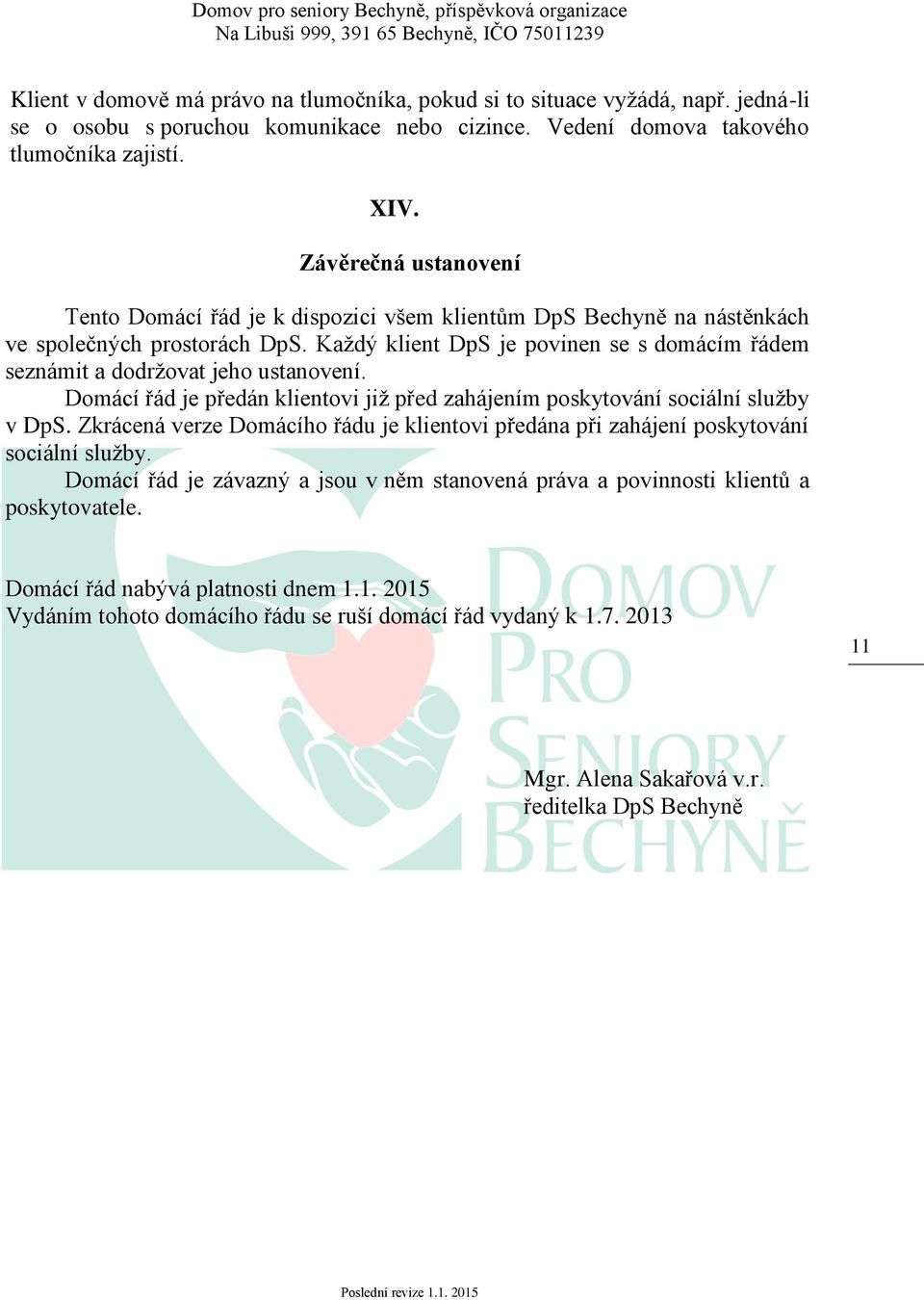 Domov pro seniory Bechyně, příspěvková organizace
Na Libuši 999, 391 65 Bechyně, IČO 75011239

Klient v domově má právo na tlumočníka, pokud si to situace vyžádá, např. jedná-li se o osobu s poruchou komunikace nebo cizince. Vedení domova takového tlumočníka zajistí.

XIV.

Závěrečná ustanovení

Tento Domácí řád je k dispozici všem klientům DpS Bechyně na nástěnkách ve společných prostorách DpS. Každý klient DpS je povinen se s domácím řádem seznámit a dodržovat jeho ustanovení.

Domácí řád je předán klientovi již před zahájením poskytování sociální služby v DpS. Zkrácená verze Domácího řádu je klientovi předána při zahájení poskytování sociální služby.

Domácí řád je závazný a jsou v něm stanovená práva a povinnosti klientů a poskytovatele.

Domácí řád nabývá platnosti dnem 1.1. 2015
Vydáním tohoto domácího řádu se ruší domácí řád vydaný k 1.7. 2013

11

DOMOV PRO SENIORY BECHYNĚ

Mgr. Alena Sakařová v.r.
ředitelka DpS Bechyně

Poslední revize 1.1. 2015